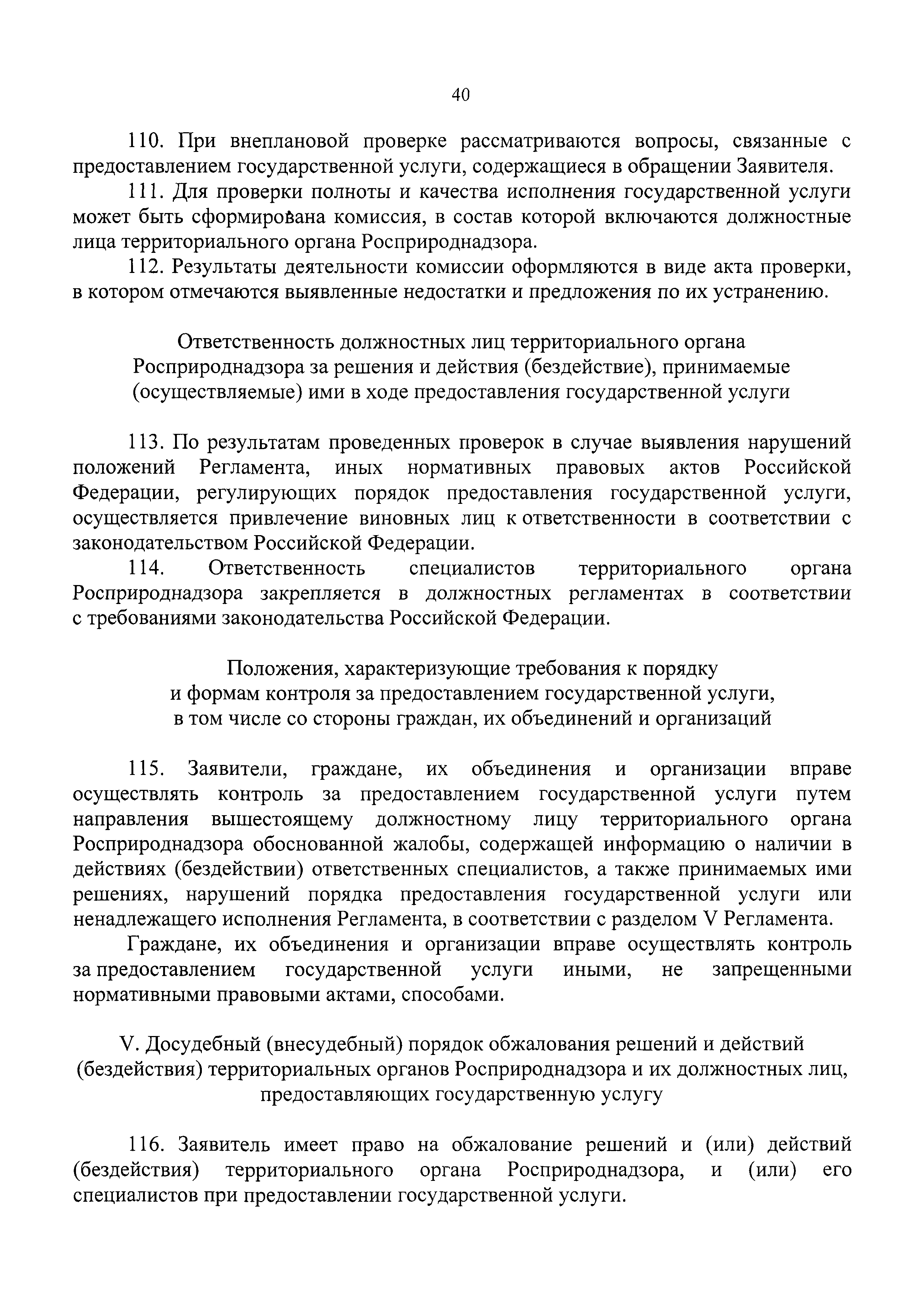 40

110. При внеплановой проверке рассматриваются вопросы, связанные с предоставлением государственной услуги, содержащиеся в обращении Заявителя.

111. Для проверки полноты и качества исполнения государственной услуги может быть сформирована комиссия, в состав которой включаются должностные лица территориального органа Росприроднадзора.

112. Результаты деятельности комиссии оформляются в виде акта проверки, в котором отмечаются выявленные недостатки и предложения по их устранению.

Ответственность должностных лиц территориального органа Росприроднадзора за решения и действия (бездействие), принимаемые (осуществляемые) ими в ходе предоставления государственной услуги

113. По результатам проведенных проверок в случае выявления нарушений положений Регламента, иных нормативных правовых актов Российской Федерации, регулирующих порядок предоставления государственной услуги, осуществляется привлечение виновных лиц к ответственности в соответствии с законодательством Российской Федерации.

114. Ответственность специалистов территориального органа Росприроднадзора закрепляется в должностных регламентах в соответствии с требованиями законодательства Российской Федерации.

Положения, характеризующие требования к порядку и формам контроля за предоставлением государственной услуги, в том числе со стороны граждан, их объединений и организаций

115. Заявители, граждане, их объединения и организации вправе осуществлять контроль за предоставлением государственной услуги путем направления вышестоящему должностному лицу территориального органа Росприроднадзора обоснованной жалобы, содержащей информацию о наличии в действиях (бездействии) ответственных специалистов, а также принимаемых ими решениях, нарушений порядка предоставления государственной услуги или ненадлежащего исполнения Регламента, в соответствии с разделом V Регламента.

Граждане, их объединения и организации вправе осуществлять контроль за предоставлением государственной услуги иными, не запрещенными нормативными правовыми актами, способами.

V. Досудебный (внесудебный) порядок обжалования решений и действий (бездействия) территориальных органов Росприроднадзора и их должностных лиц, предоставляющих государственную услугу

116. Заявитель имеет право на обжалование решений и (или) действий (бездействия) территориального органа Росприроднадзора, и (или) его специалистов при предоставлении государственной услуги.